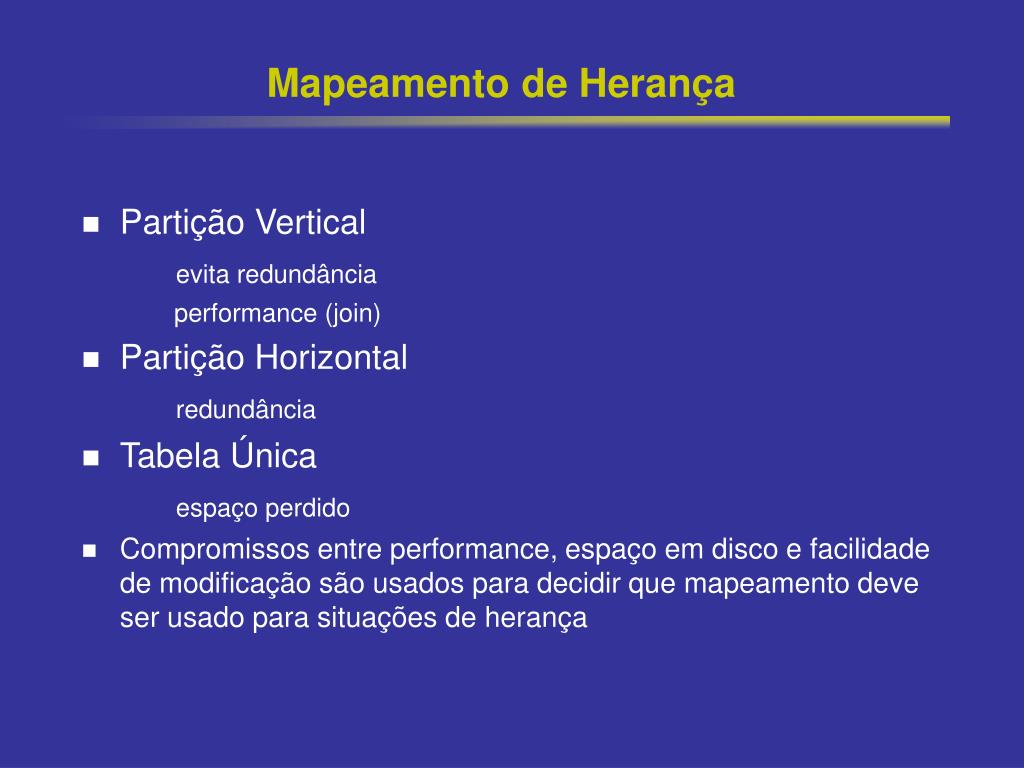 Mapeamento de Herança

Partição Vertical

evita redundância

performance (join)

Partição Horizontal

redundância

Tabela Única

espaço perdido

Compromissos entre performance, espaço em disco e facilidade de modificação são usados para decidir que mapeamento deve ser usado para situações de herança